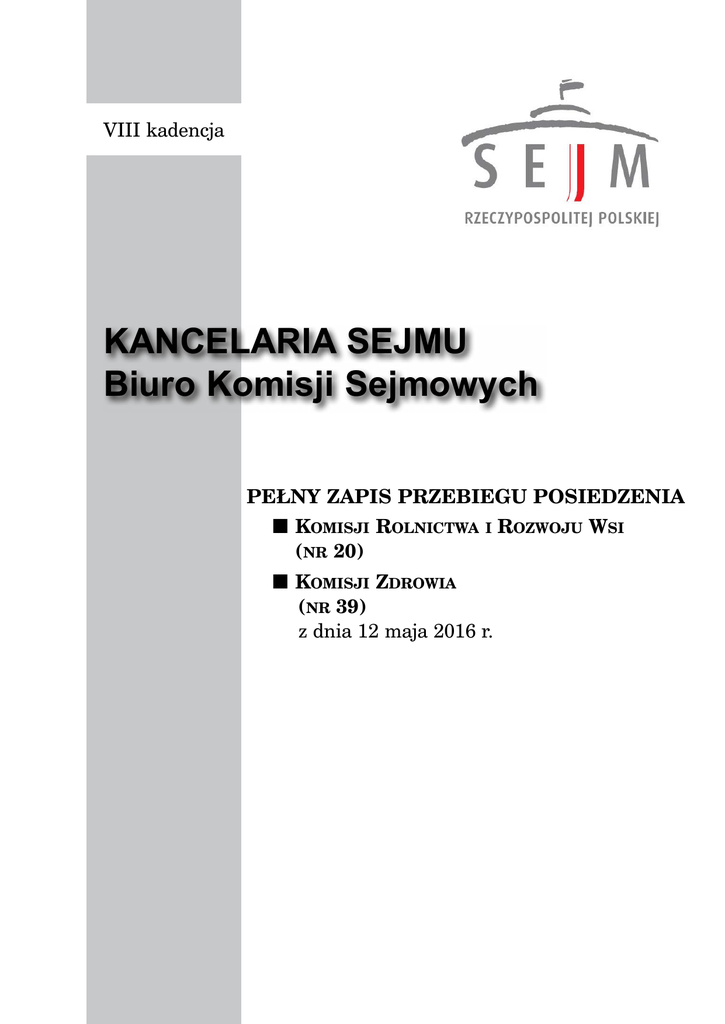 VIII kadencja

SEJM
RZECZYPOSPOLITEJ POLSKIEJ

KANCELARIA SEJMU
Biuro Komisji Sejmowych

PEŁNY ZAPIS PRZEBIEGU POSIEDZENIA

■ Komisji Rolnictwa i Rozwoju Wsi (nr 20)

■ Komisji Zdrowia (nr 39)

z dnia 12 maja 2016 r.